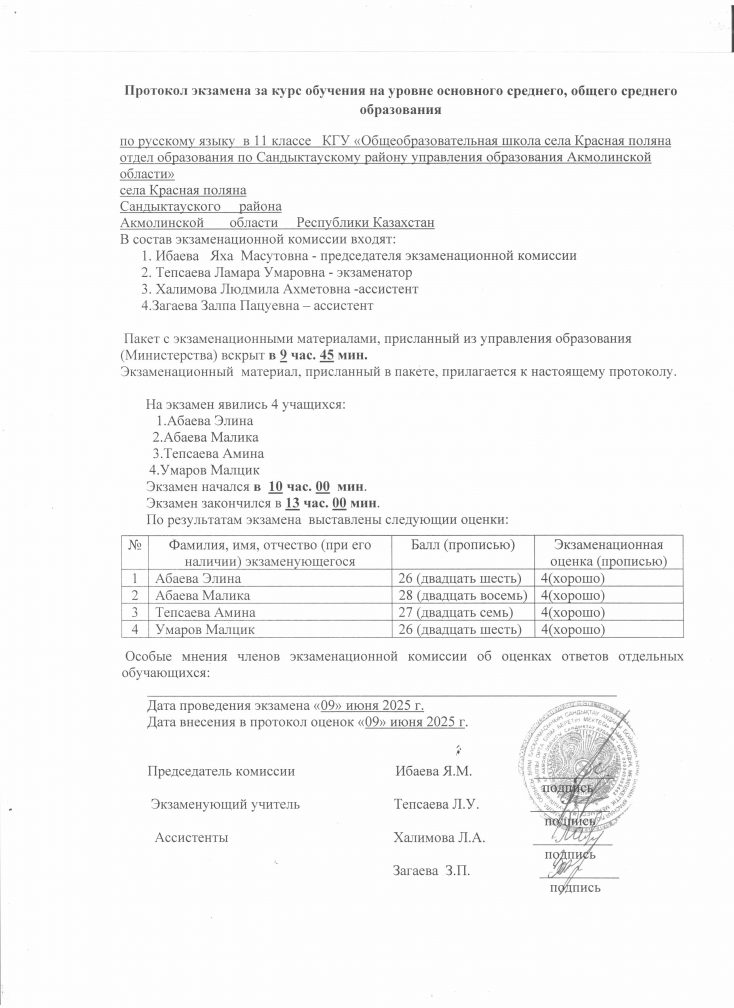 Протокол экзамена за курс обучения на уровне основного среднего, общего среднего образования

по русскому языку в 11 классе КГУ «Общеобразовательная школа села Красная поляна отдел образования по Сандыктаускому району управления образования Акмолинской области»
села Красная поляна
Сандыктауского района
Акмолинской области Республики Казахстан
В состав экзаменационной комиссии входят:
1. Ибаева Яха Масутовна - председателя экзаменационной комиссии
2. Тепсаева Ламара Умаровна - экзаменатор
3. Халимова Людмила Ахметовна -ассистент
4.Загаева Залпа Пацуевна – ассистент

Пакет с экзаменационными материалами, присланный из управления образования (Министерства) вскрыт в 9 час. 45 мин.
Экзаменационный материал, присланный в пакете, прилагается к настоящему протоколу.

На экзамен явились 4 учащихся:
1.Абаева Элина
2.Абаева Малика
3.Тепсаева Амина
4.Умаров Малцик
Экзамен начался в 10 час. 00 мин.
Экзамен закончился в 13 час. 00 мин.
По результатам экзамена выставлены следующии оценки:

| № | Фамилия, имя, отчество (при его наличии) экзаменующегося | Балл (прописью) | Экзаменационная оценка (прописью) |
|---|---|---|---|
| 1 | Абаева Элина | 26 (двадцать шесть) | 4(хорошо) |
| 2 | Абаева Малика | 28 (двадцать восемь) | 4(хорошо) |
| 3 | Тепсаева Амина | 27 (двадцать семь) | 4(хорошо) |
| 4 | Умаров Малцик | 26 (двадцать шесть) | 4(хорошо) |

Особые мнения членов экзаменационной комиссии об оценках ответов отдельных обучающихся:

Дата проведения экзамена «09» июня 2025 г.
Дата внесения в протокол оценок «09» июня 2025 г.

Председатель комиссии Ибаева Я.М. подпись

Экзаменующий учитель Тепсаева Л.У. подпись

Ассистенты Халимова Л.А. подпись

Загаева З.П. подпись